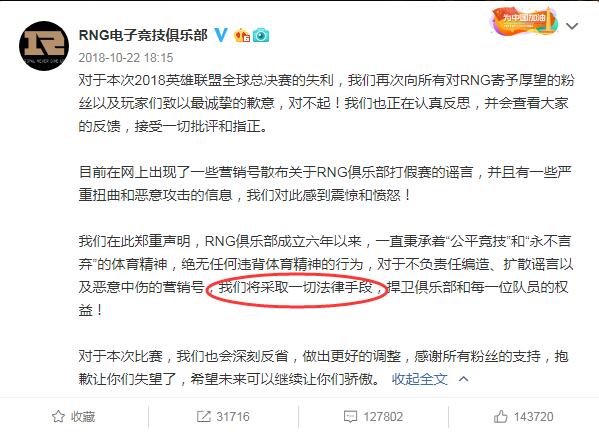 RNG电子竞技俱乐部

为中国加油

2018-10-22 18:15

对于本次2018英雄联盟全球总决赛的失利，我们再次向所有对RNG寄予厚望的粉丝以及玩家们致以最诚挚的歉意，对不起！我们也正在认真反思，并会查看大家的反馈，接受一切批评和指正。

目前在网上出现了一些营销号散布关于RNG俱乐部打假赛的谣言，并且有一些严重扭曲和恶意攻击的信息，我们对此感到震惊和愤怒！

我们在此郑重声明，RNG俱乐部成立六年以来，一直秉承着“公平竞技”和“永不言弃”的体育精神，绝无任何违背体育精神的行为，对于不负责任编造、扩散谣言以及恶意中伤的营销号，我们将采取一切法律手段，捍卫俱乐部和每一位队员的权益！

对于本次比赛，我们也会深刻反省，做出更好的调整，感谢所有粉丝的支持，抱歉让你们失望了，希望未来可以继续让你们骄傲。 收起全文

收藏 31716 127802 143720